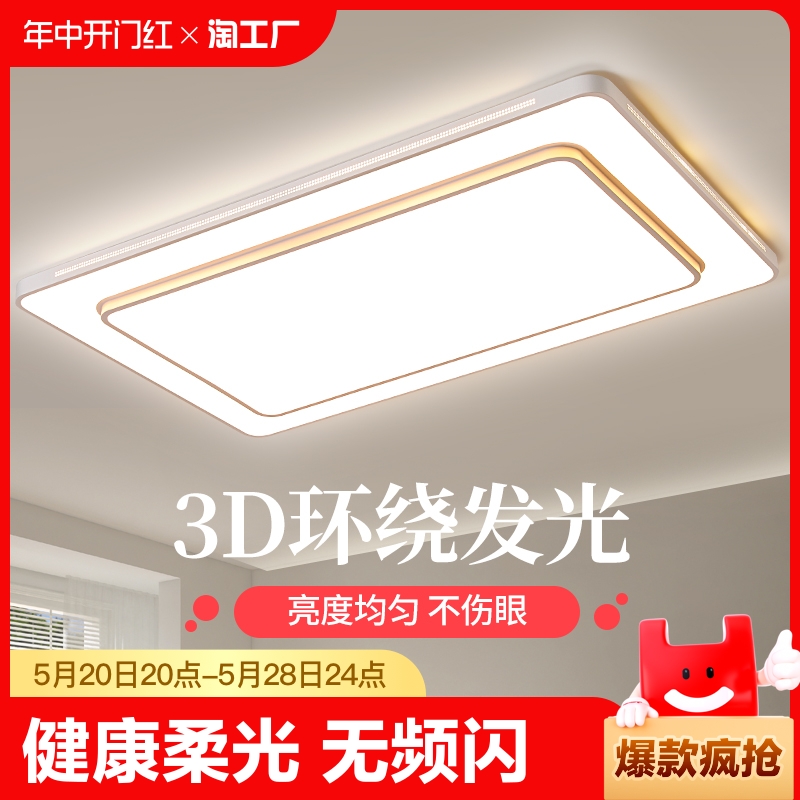 年中开门红 × 淘工厂

3D环绕发光

亮度均匀 不伤眼

5月20日20点–5月28日24点

健康柔光 无频闪

爆款疯抢